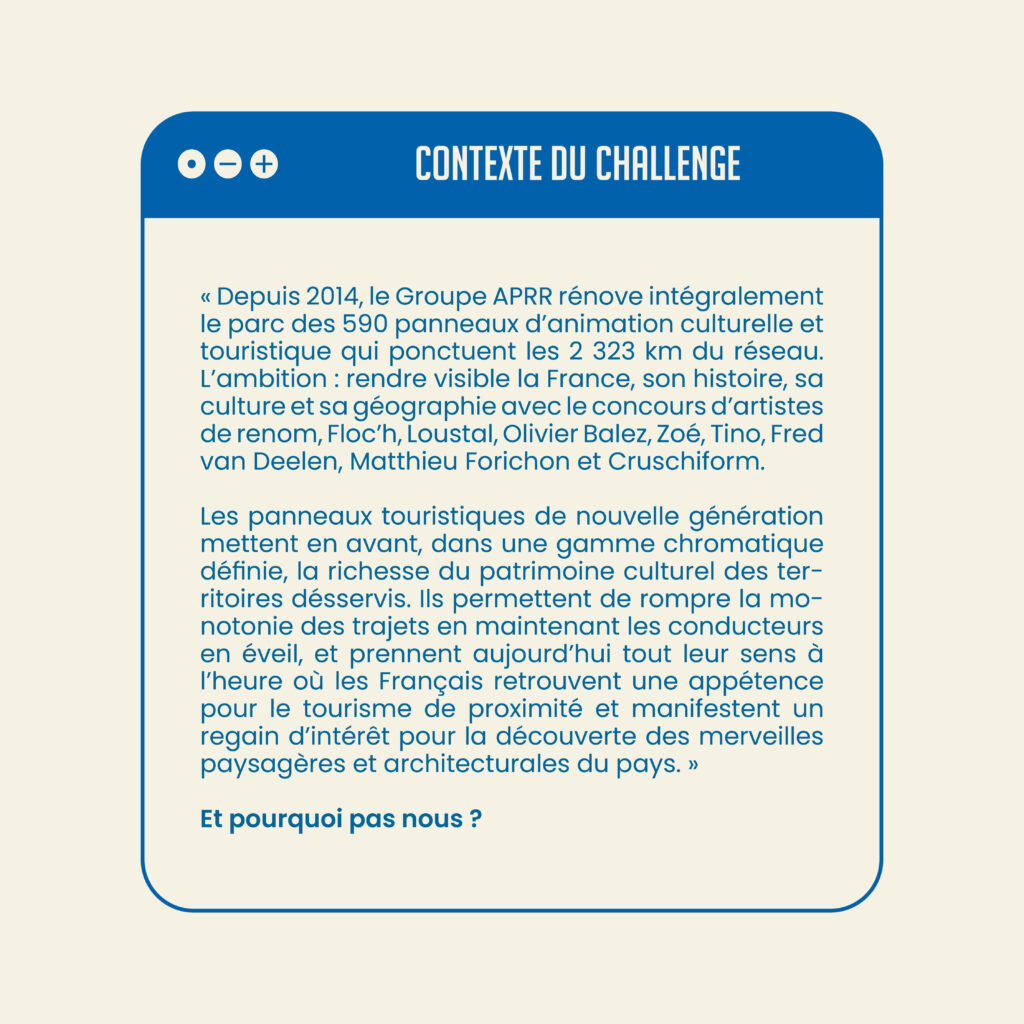 CONTEXTE DU CHALLENGE

« Depuis 2014, le Groupe APRR rénove intégralement le parc des 590 panneaux d'animation culturelle et touristique qui ponctuent les 2 323 km du réseau. L'ambition : rendre visible la France, son histoire, sa culture et sa géographie avec le concours d'artistes de renom, Floc'h, Loustal, Olivier Balez, Zoé, Tino, Fred van Deelen, Matthieu Forichon et Cruschiform.

Les panneaux touristiques de nouvelle génération mettent en avant, dans une gamme chromatique définie, la richesse du patrimoine culturel des territoires désservis. Ils permettent de rompre la monotonie des trajets en maintenant les conducteurs en éveil, et prennent aujourd'hui tout leur sens à l'heure où les Français retrouvent une appétence pour le tourisme de proximité et manifestent un regain d'intérêt pour la découverte des merveilles paysagères et architecturales du pays. »

Et pourquoi pas nous ?